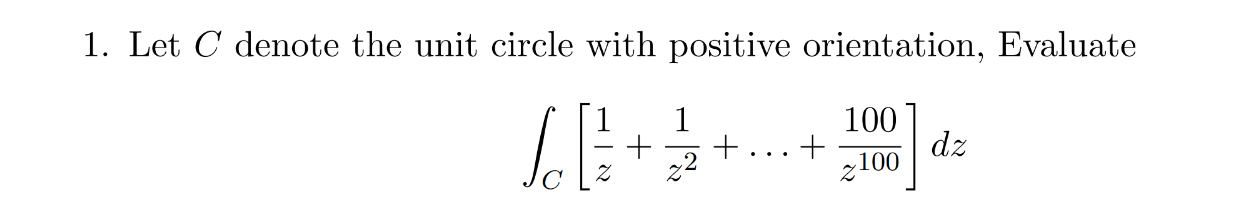 1. Let $C$ denote the unit circle with positive orientation, Evaluate

$$\int_C \left[\frac{1}{z} + \frac{1}{z^2} + \ldots + \frac{100}{z^{100}}\right] dz$$